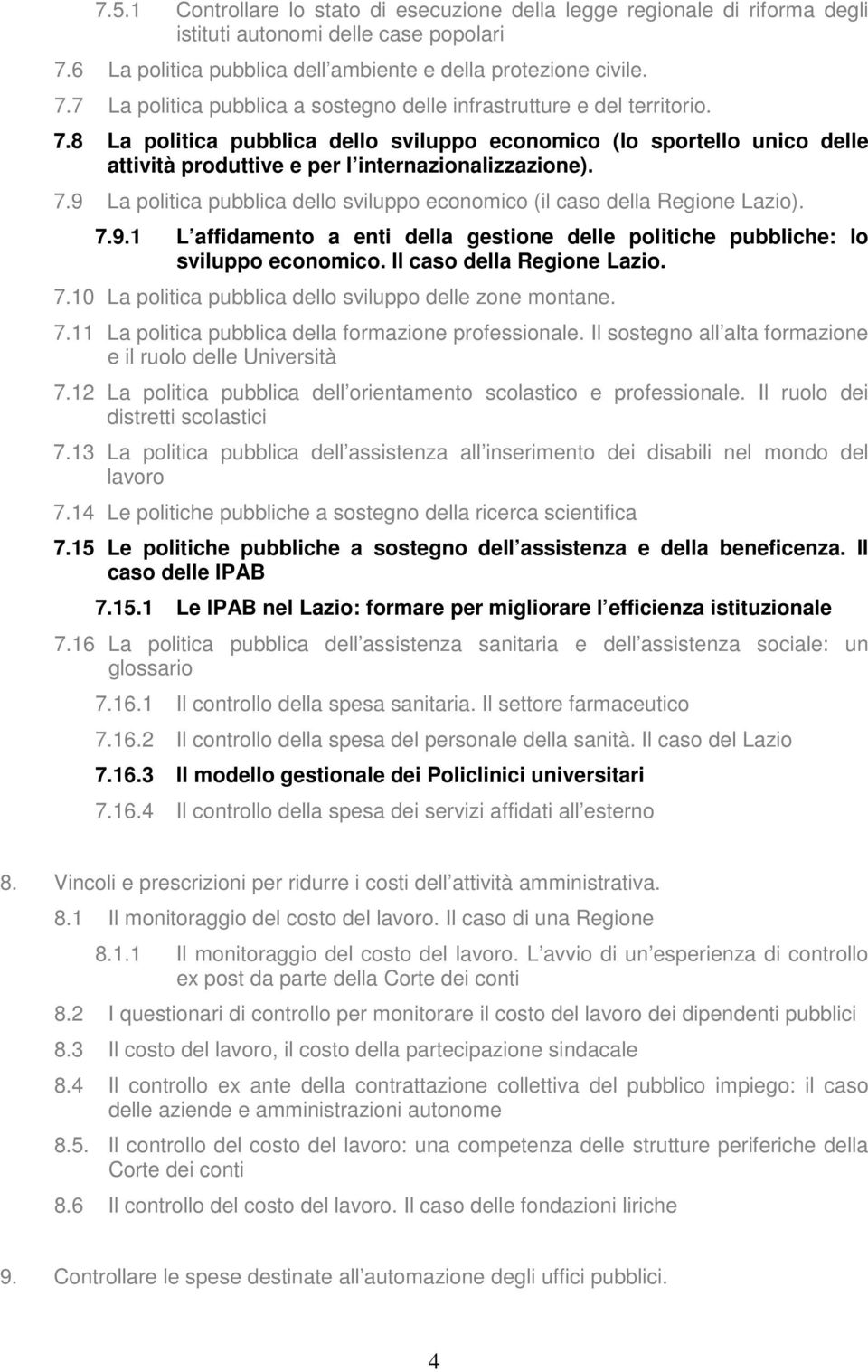 7.5.1 Controllare lo stato di esecuzione della legge regionale di riforma degli istituti autonomi delle case popolari

7.6 La politica pubblica dell ambiente e della protezione civile.

7.7 La politica pubblica a sostegno delle infrastrutture e del territorio.

7.8 La politica pubblica dello sviluppo economico (lo sportello unico delle attività produttive e per l internazionalizzazione).

7.9 La politica pubblica dello sviluppo economico (il caso della Regione Lazio).

7.9.1 L affidamento a enti della gestione delle politiche pubbliche: lo sviluppo economico. Il caso della Regione Lazio.

7.10 La politica pubblica dello sviluppo delle zone montane.

7.11 La politica pubblica della formazione professionale. Il sostegno all alta formazione e il ruolo delle Università

7.12 La politica pubblica dell orientamento scolastico e professionale. Il ruolo dei distretti scolastici

7.13 La politica pubblica dell assistenza all inserimento dei disabili nel mondo del lavoro

7.14 Le politiche pubbliche a sostegno della ricerca scientifica

7.15 Le politiche pubbliche a sostegno dell assistenza e della beneficenza. Il caso delle IPAB

7.15.1 Le IPAB nel Lazio: formare per migliorare l efficienza istituzionale

7.16 La politica pubblica dell assistenza sanitaria e dell assistenza sociale: un glossario

7.16.1 Il controllo della spesa sanitaria. Il settore farmaceutico

7.16.2 Il controllo della spesa del personale della sanità. Il caso del Lazio

7.16.3 Il modello gestionale dei Policlinici universitari

7.16.4 Il controllo della spesa dei servizi affidati all esterno

8. Vincoli e prescrizioni per ridurre i costi dell attività amministrativa.

8.1 Il monitoraggio del costo del lavoro. Il caso di una Regione

8.1.1 Il monitoraggio del costo del lavoro. L avvio di un esperienza di controllo ex post da parte della Corte dei conti

8.2 I questionari di controllo per monitorare il costo del lavoro dei dipendenti pubblici

8.3 Il costo del lavoro, il costo della partecipazione sindacale

8.4 Il controllo ex ante della contrattazione collettiva del pubblico impiego: il caso delle aziende e amministrazioni autonome

8.5. Il controllo del costo del lavoro: una competenza delle strutture periferiche della Corte dei conti

8.6 Il controllo del costo del lavoro. Il caso delle fondazioni liriche

9. Controllare le spese destinate all automazione degli uffici pubblici.

4